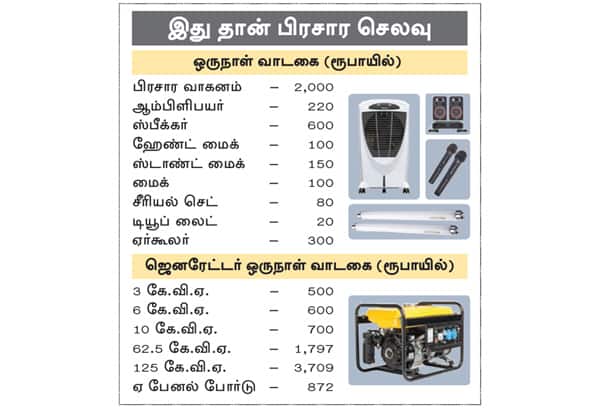 இது தான் பிரசார செலவு

ஒருநாள் வாடகை (ரூபாயில்)

பிரசார வாகனம் – 2,000
ஆம்பிளிபயர் – 220
ஸ்பீக்கர் – 600
ஹேண்ட் மைக் – 100
ஸ்டாண்ட் மைக் – 150
மைக் – 100
சீரியல் செட் – 80
டியூப் லைட் – 20
ஏர்கூலர் – 300

ஜெனரேட்டர் ஒருநாள் வாடகை (ரூபாயில்)

3 கே.வி.ஏ. – 500
6 கே.வி.ஏ. – 600
10 கே.வி.ஏ. – 700
62.5 கே.வி.ஏ. – 1,797
125 கே.வி.ஏ. – 3,709
ஏ பேனல் போர்டு – 872